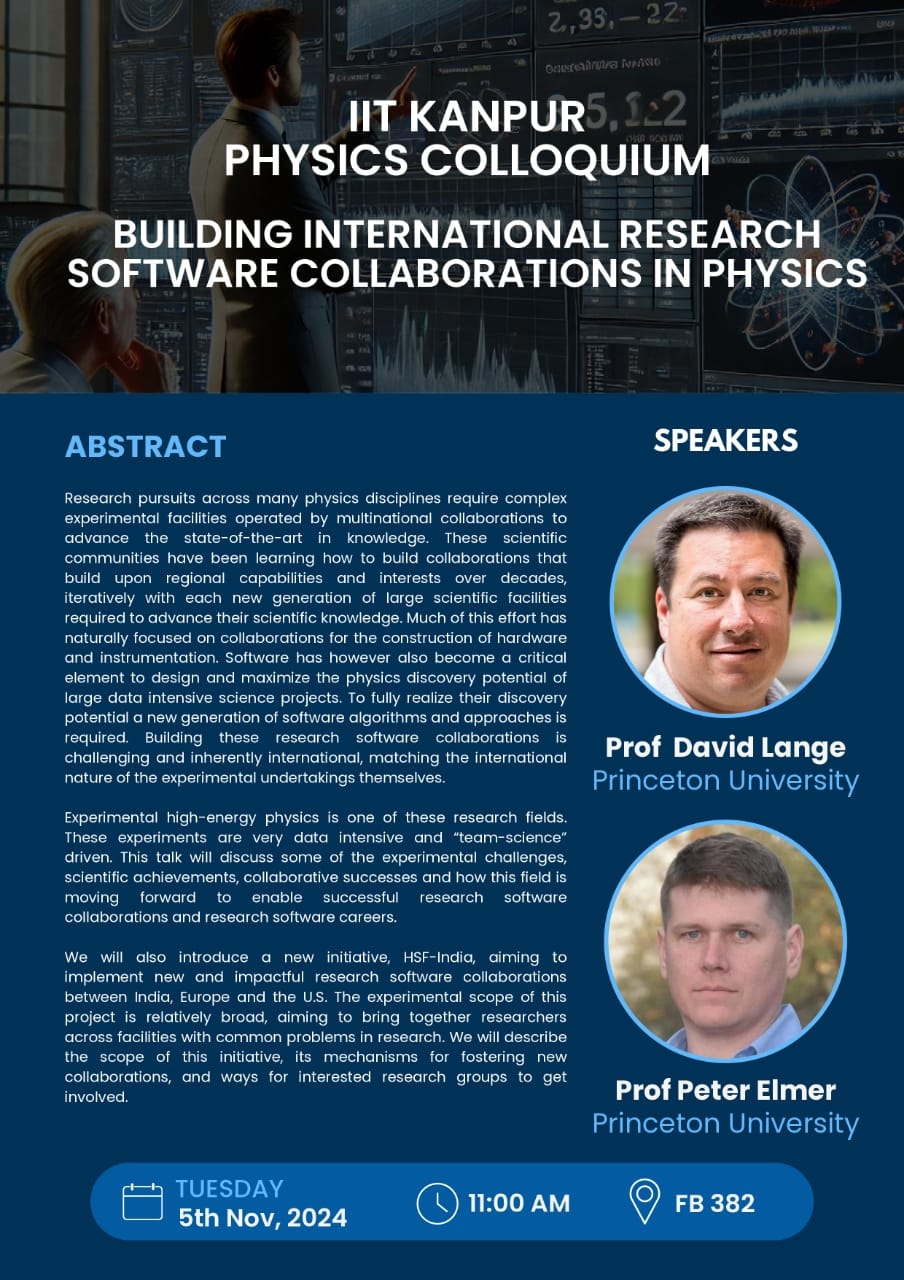 IIT KANPUR
PHYSICS COLLOQUIUM

BUILDING INTERNATIONAL RESEARCH SOFTWARE COLLABORATIONS IN PHYSICS

ABSTRACT

Research pursuits across many physics disciplines require complex experimental facilities operated by multinational collaborations to advance the state-of-the-art in knowledge. These scientific communities have been learning how to build collaborations that build upon regional capabilities and interests over decades, iteratively with each new generation of large scientific facilities required to advance their scientific knowledge. Much of this effort has naturally focused on collaborations for the construction of hardware and instrumentation. Software has however also become a critical element to design and maximize the physics discovery potential of large data intensive science projects. To fully realize their discovery potential a new generation of software algorithms and approaches is required. Building these research software collaborations is challenging and inherently international, matching the international nature of the experimental undertakings themselves.

Experimental high-energy physics is one of these research fields. These experiments are very data intensive and "team-science" driven. This talk will discuss some of the experimental challenges, scientific achievements, collaborative successes and how this field is moving forward to enable successful research software collaborations and research software careers.

We will also introduce a new initiative, HSF-India, aiming to implement new and impactful research software collaborations between India, Europe and the U.S. The experimental scope of this project is relatively broad, aiming to bring together researchers across facilities with common problems in research. We will describe the scope of this initiative, its mechanisms for fostering new collaborations, and ways for interested research groups to get involved.

SPEAKERS

Prof David Lange
Princeton University

Prof Peter Elmer
Princeton University

TUESDAY
5th Nov, 2024

11:00 AM

FB 382